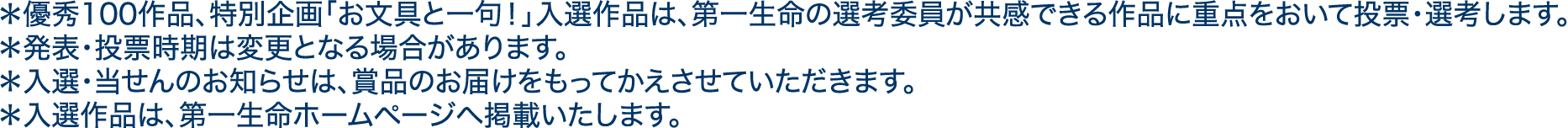 ＊優秀100作品、特別企画「お文具と一句！」入選作品は、第一生命の選考委員が共感できる作品に重点をおいて投票・選考します。
＊発表・投票時期は変更となる場合があります。
＊入選・当せんのお知らせは、賞品のお届けをもってかえさせていただきます。
＊入選作品は、第一生命ホームページへ掲載いたします。